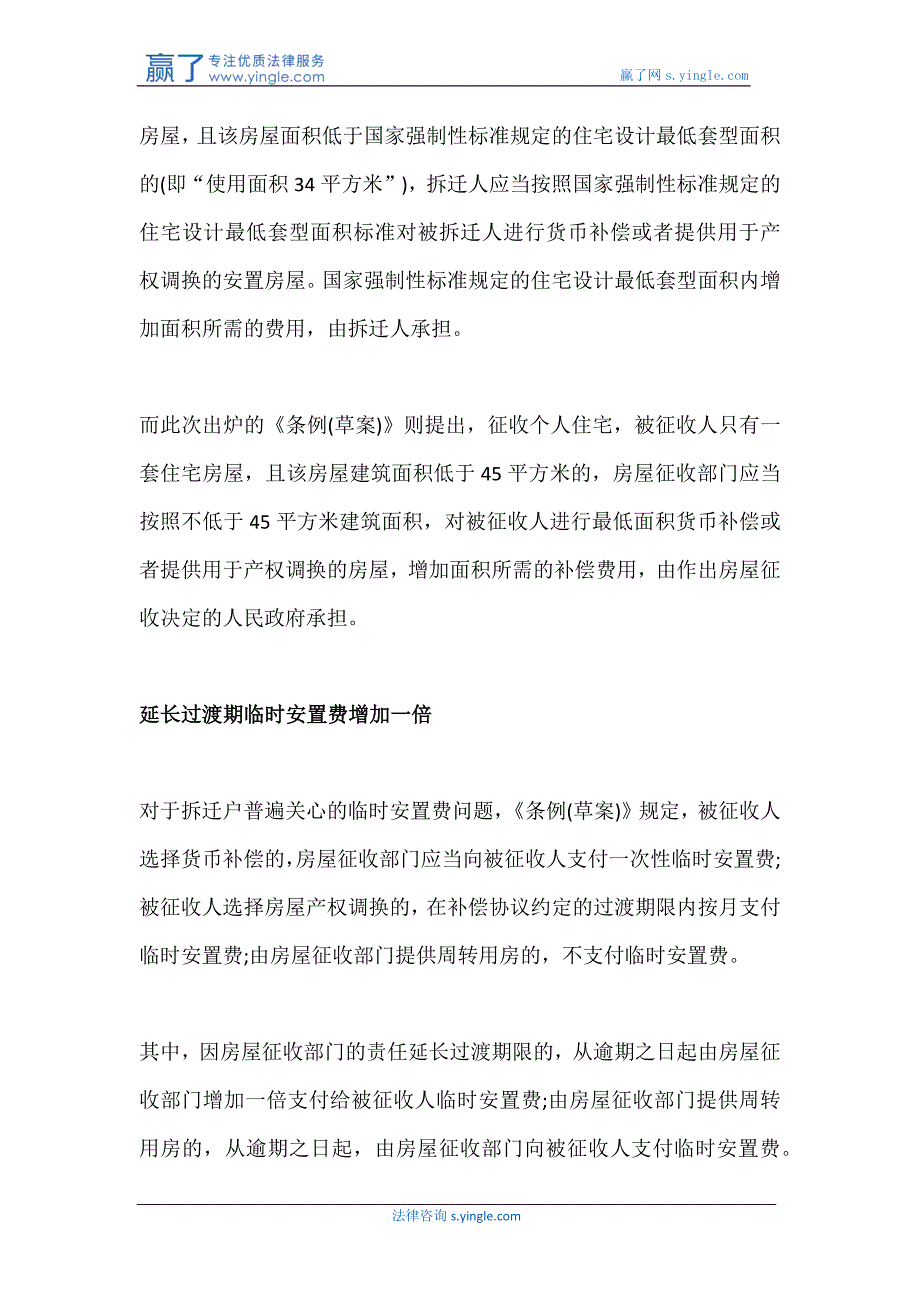 赢了 专注优质法律服务 www.yingle.com

赢了网 s.yingle.com

房屋，且该房屋面积低于国家强制性标准规定的住宅设计最低套型面积的(即“使用面积 34 平方米”)，拆迁人应当按照国家强制性标准规定的住宅设计最低套型面积标准对被拆迁人进行货币补偿或者提供用于产权调换的安置房屋。国家强制性标准规定的住宅设计最低套型面积内增加面积所需的费用，由拆迁人承担。

而此次出炉的《条例(草案)》则提出，征收个人住宅，被征收人只有一套住宅房屋，且该房屋建筑面积低于 45 平方米的，房屋征收部门应当按照不低于 45 平方米建筑面积，对被征收人进行最低面积货币补偿或者提供用于产权调换的房屋，增加面积所需的补偿费用，由作出房屋征收决定的人民政府承担。

延长过渡期临时安置费增加一倍

对于拆迁户普遍关心的临时安置费问题，《条例(草案)》规定，被征收人选择货币补偿的，房屋征收部门应当向被征收人支付一次性临时安置费;被征收人选择房屋产权调换的，在补偿协议约定的过渡期限内按月支付临时安置费;由房屋征收部门提供周转用房的，不支付临时安置费。

其中，因房屋征收部门的责任延长过渡期限的，从逾期之日起由房屋征收部门增加一倍支付给被征收人临时安置费;由房屋征收部门提供周转用房的，从逾期之日起，由房屋征收部门向被征收人支付临时安置费。

法律咨询 s.yingle.com